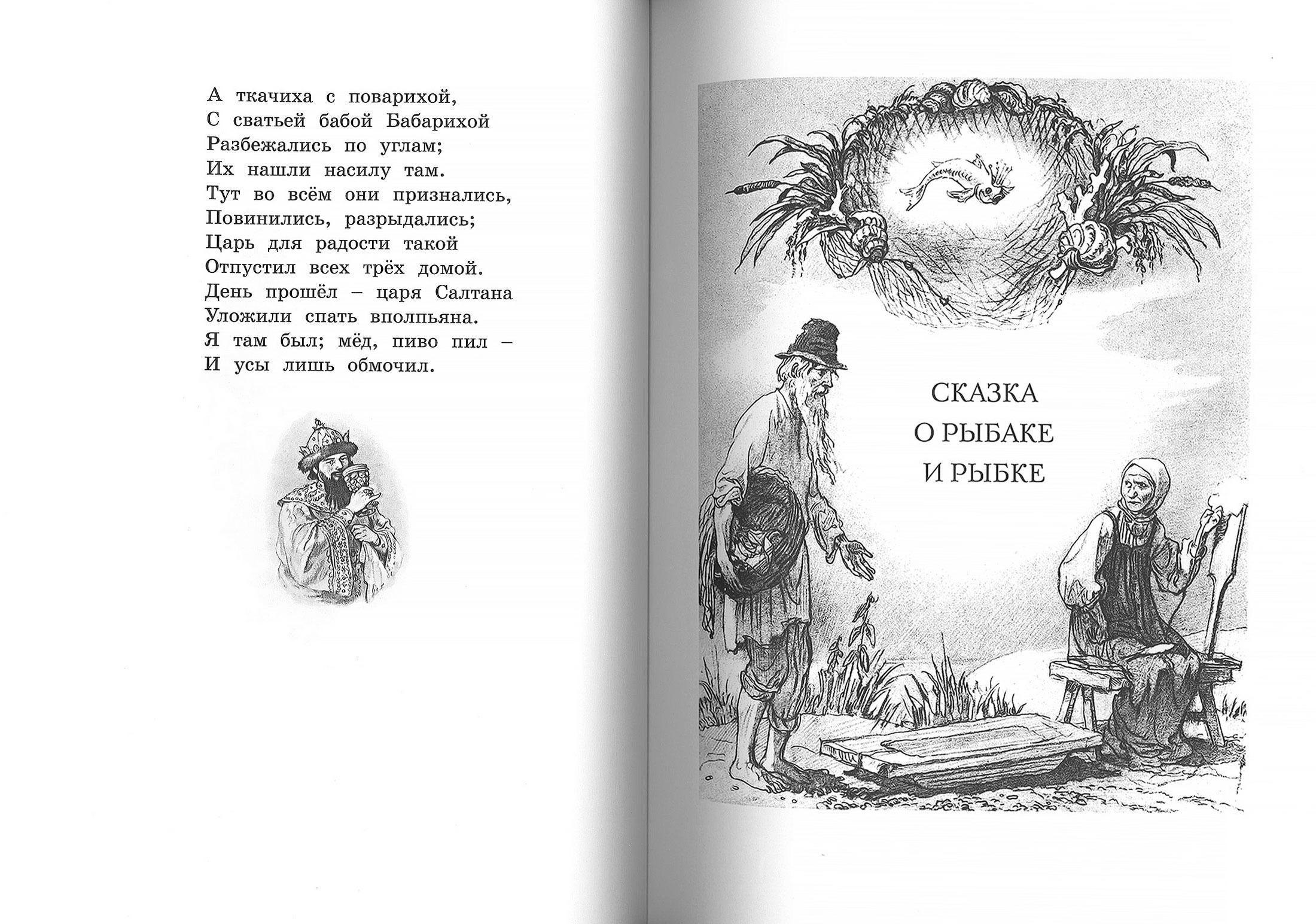 А ткачиха с поварихой,
С сватьей бабой Бабарихой
Разбежались по углам;
Их нашли насилу там.
Тут во всём они признались,
Повинились, разрыдались;
Царь для радости такой
Отпустил всех трёх домой.
День прошёл – царя Салтана
Уложили спать вполпьяна.
Я там был; мёд, пиво пил –
И усы лишь обмочил.

СКАЗКА
О РЫБАКЕ
И РЫБКЕ